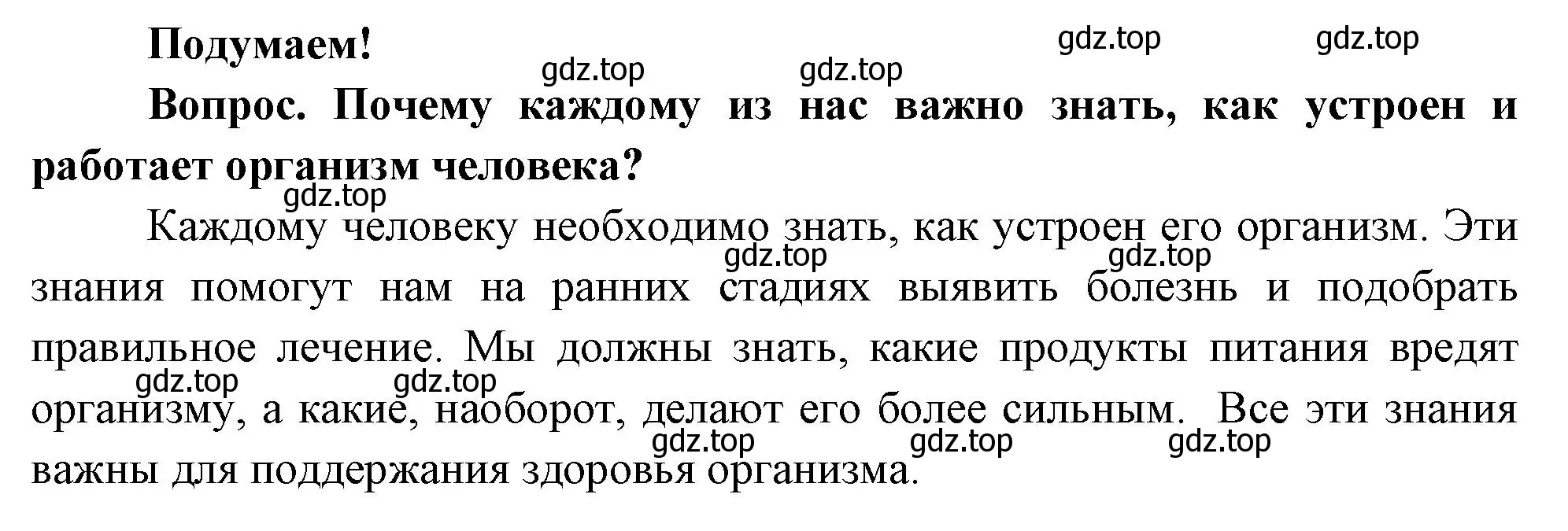 Подумаем!

gdz.top gdz.top gdz.top gdz.top

Вопрос. Почему каждому из нас важно знать, как устроен и работает организм человека?

gdz.top

Каждому человеку необходимо знать, как устроен его организм. Эти знания помогут нам на ранних стадиях выявить болезнь и подобрать правильное лечение. Мы должны знать, какие продукты питания вредят организму, а какие, наоборот, делают его более сильным. Все эти знания важны для поддержания здоровья организма.

gdz.top gdz.top gdz.top gdz.top gdz.top gdz.top gdz.top